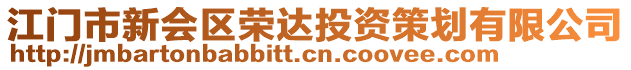 江门市新会区荣达投资策划有限公司
http://jmbartonbabbitt.cn.coovee.com